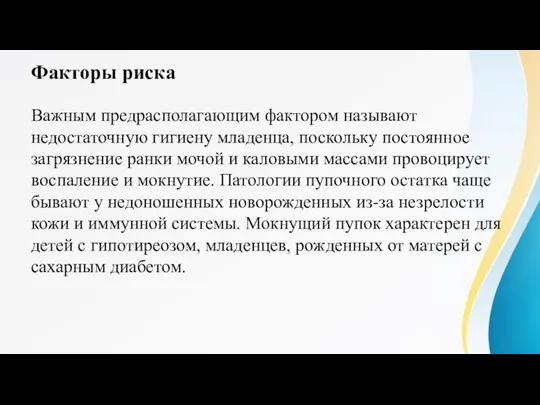 Факторы риска

Важным предрасполагающим фактором называют недостаточную гигиену младенца, поскольку постоянное загрязнение ранки мочой и каловыми массами провоцирует воспаление и мокнутие. Патологии пупочного остатка чаще бывают у недоношенных новорожденных из-за незрелости кожи и иммунной системы. Мокнущий пупок характерен для детей с гипотиреозом, младенцев, рожденных от матерей с сахарным диабетом.